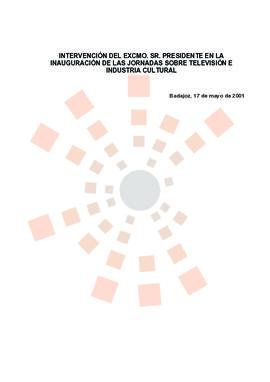 INTERVENCIÓN DEL EXCMO. SR. PRESIDENTE EN LA INAUGURACIÓN DE LAS JORNADAS SOBRE TELEVISIÓN E INDUSTRIA CULTURAL

Badajoz, 17 de mayo de 2001